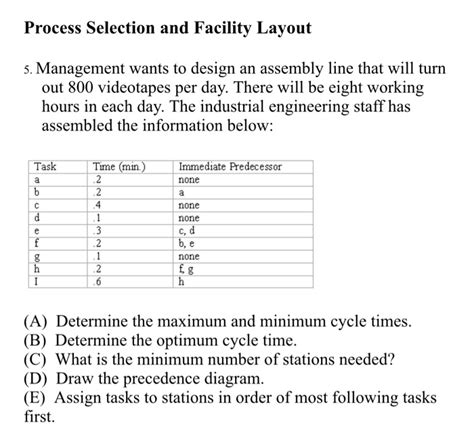 **Process Selection and Facility Layout**

5. Management wants to design an assembly line that will turn out 800 videotapes per day. There will be eight working hours in each day. The industrial engineering staff has assembled the information below:

| Task | Time (min.) | Immediate Predecessor |
|---|---|---|
| a | .2 | none |
| b | .2 | a |
| c | .4 | none |
| d | .1 | none |
| e | .3 | c, d |
| f | .2 | b, e |
| g | .1 | none |
| h | .2 | f, g |
| I | .6 | h |

(A) Determine the maximum and minimum cycle times.
(B) Determine the optimum cycle time.
(C) What is the minimum number of stations needed?
(D) Draw the precedence diagram.
(E) Assign tasks to stations in order of most following tasks first.